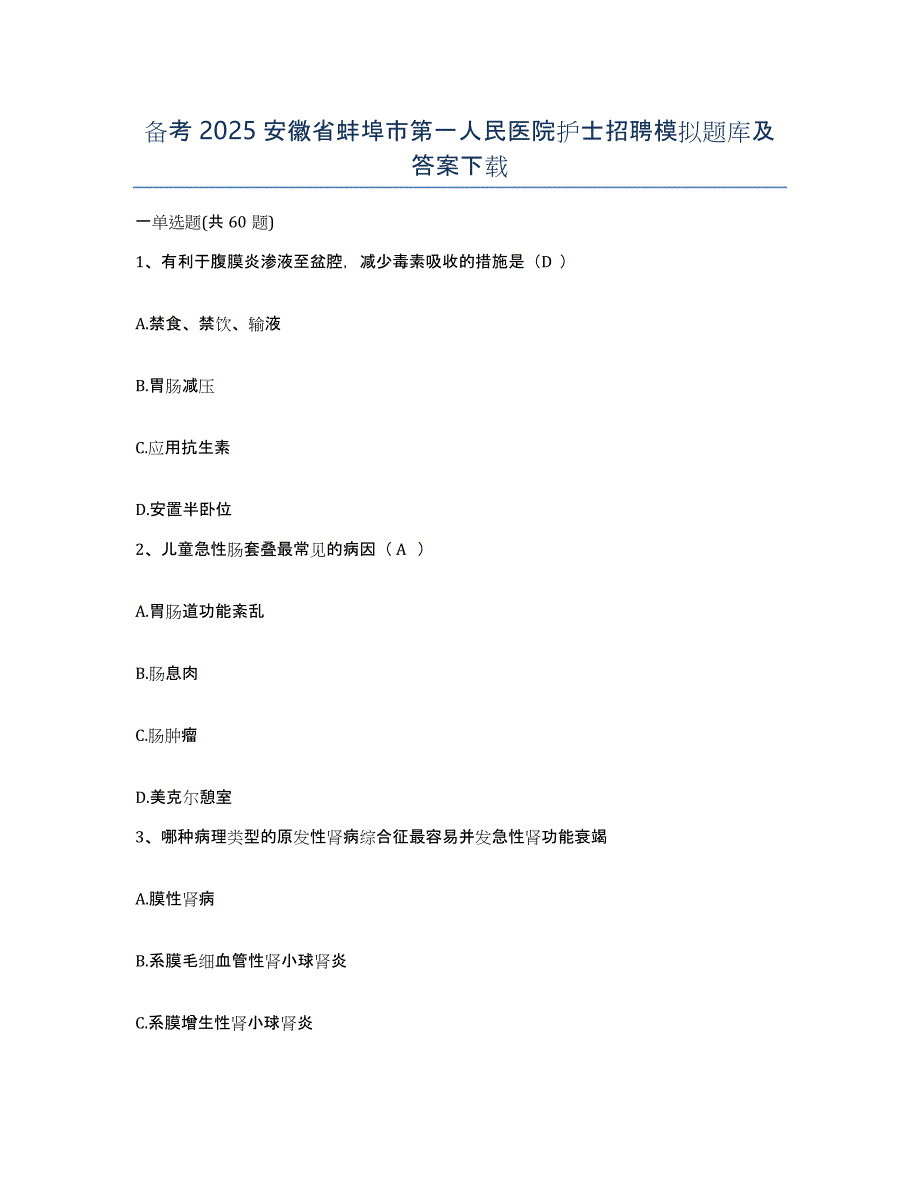 备考 2025 安徽省蚌埠市第一人民医院护士招聘模拟题库及答案下载

一单选题(共 60 题)

1、有利于腹膜炎渗液至盆腔，减少毒素吸收的措施是（D ）

A.禁食、禁饮、输液

B.胃肠减压

C.应用抗生素

D.安置半卧位

2、儿童急性肠套叠最常见的病因（ A ）

A.胃肠道功能紊乱

B.肠息肉

C.肠肿瘤

D.美克尔憩室

3、哪种病理类型的原发性肾病综合征最容易并发急性肾功能衰竭

A.膜性肾病

B.系膜毛细血管性肾小球肾炎

C.系膜增生性肾小球肾炎